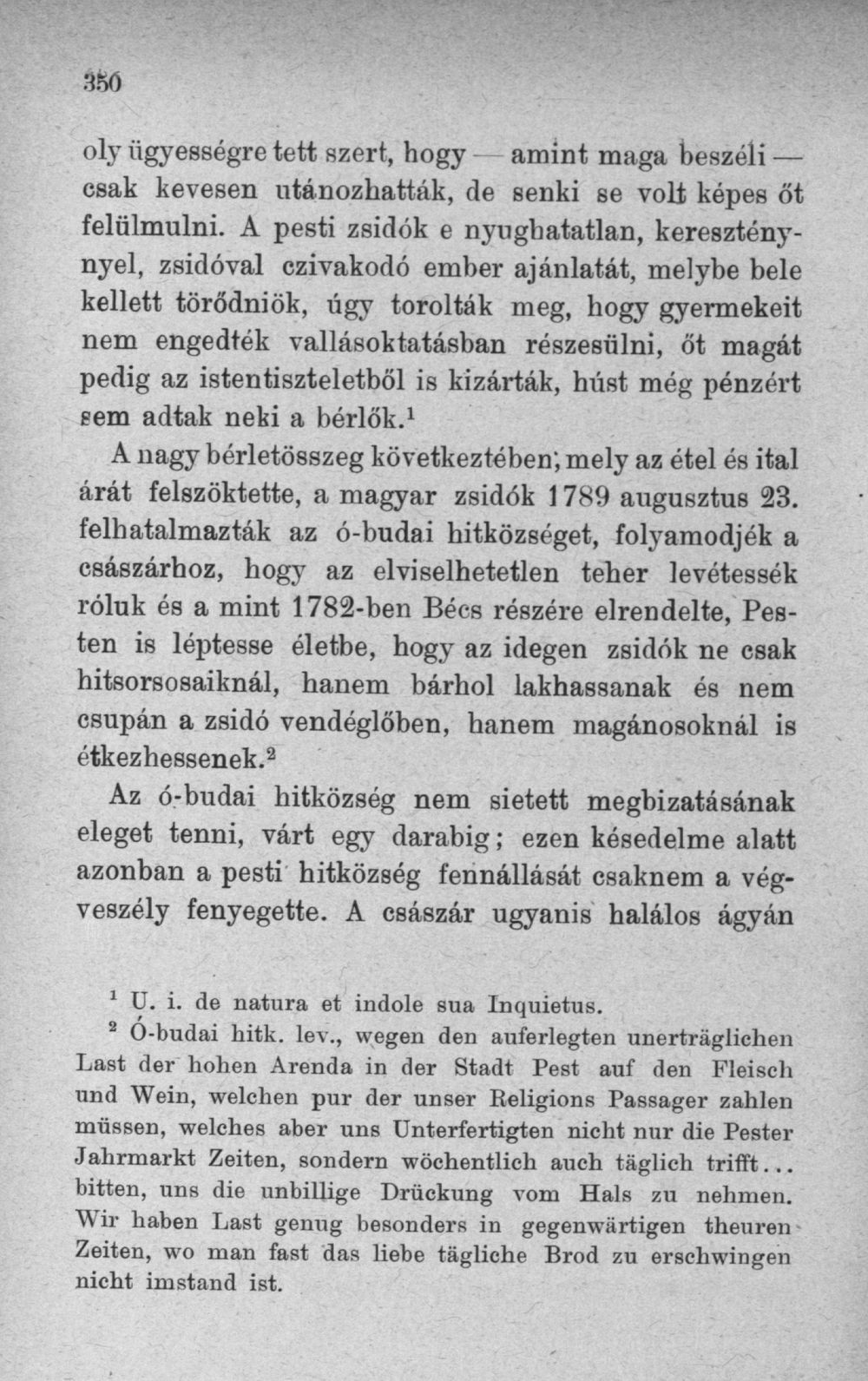 350

oly ügyességre tett szert, hogy — amint maga beszéli — csak kevesen utánozhatták, de senki se volt képes őt felülmulni. A pesti zsidók e nyughatatlan, kereszténynyel, zsidóval czivakodó ember ajánlatát, melybe bele kellett törődniök, úgy torolták meg, hogy gyermekeit nem engedték vallásoktatásban részesülni, őt magát pedig az istentiszteletből is kizárták, húst még pénzért sem adtak neki a bérlők.$^{1}$

A nagy bérletösszeg következtében, mely az étel és ital árát felszöktette, a magyar zsidók 1789 augusztus 23. felhatalmazták az ó-budai hitközséget, folyamodjék a császárhoz, hogy az elviselhetetlen teher levétessék róluk és a mint 1782-ben Bécs részére elrendelte, Pesten is léptesse életbe, hogy az idegen zsidók ne csak hitsorsosaiknál, hanem bárhol lakhassanak és nem csupán a zsidó vendéglőben, hanem magánosoknál is étkezhessenek.$^{2}$

Az ó-budai hitközség nem sietett megbizatásának eleget tenni, várt egy darabig; ezen késedelme alatt azonban a pesti hitközség fennállását csaknem a végveszély fenyegette. A császár ugyanis halálos ágyán

$^{1}$ U. i. de natura et indole sua Inquietus.

$^{2}$ Ó-budai hitk. lev., wegen den auferlegten unerträglichen Last der hohen Arenda in der Stadt Pest auf den Fleisch und Wein, welchen pur der unser Religions Passager zahlen müssen, welches aber uns Unterfertigten nicht nur die Pester Jahrmarkt Zeiten, sondern wöchentlich auch täglich trifft... bitten, uns die unbillige Drückung vom Hals zu nehmen. Wir haben Last genug besonders in gegenwärtigen theuren Zeiten, wo man fast das liebe tägliche Brod zu erschwingen nicht imstand ist.